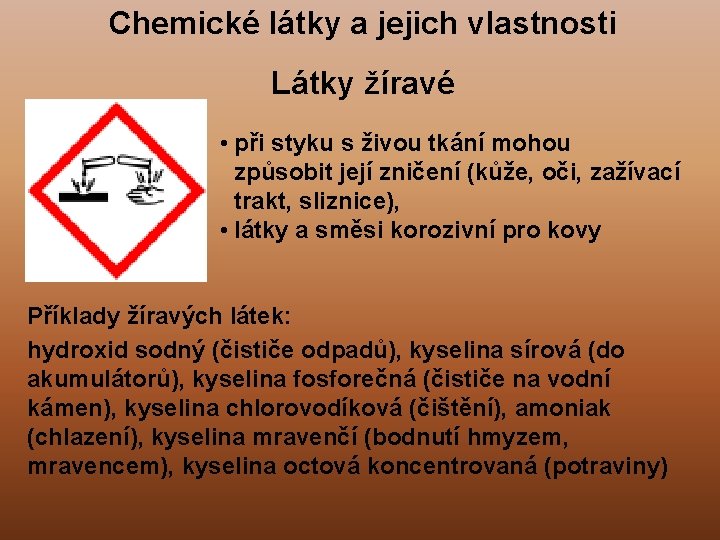 Chemické látky a jejich vlastnosti

Látky žíravé

• při styku s živou tkání mohou způsobit její zničení (kůže, oči, zažívací trakt, sliznice),
• látky a směsi korozivní pro kovy

Příklady žíravých látek:
hydroxid sodný (čističe odpadů), kyselina sírová (do akumulátorů), kyselina fosforečná (čističe na vodní kámen), kyselina chlorovodíková (čištění), amoniak (chlazení), kyselina mravenčí (bodnutí hmyzem, mravencem), kyselina octová koncentrovaná (potraviny)